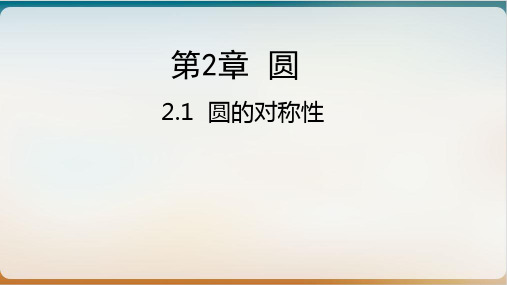 第2章　圆

2.1　圆的对称性